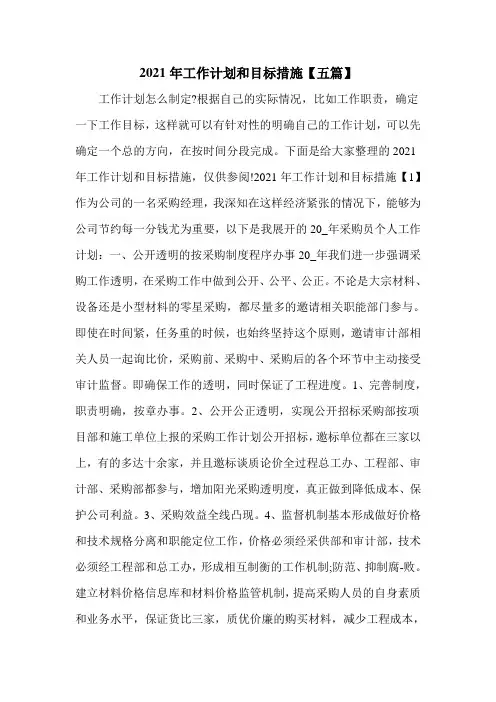 2021 年工作计划和目标措施【五篇】

工作计划怎么制定?根据自己的实际情况，比如工作职责，确定一下工作目标，这样就可以有针对性的明确自己的工作计划，可以先确定一个总的方向，在按时间分段完成。下面是给大家整理的 2021 年工作计划和目标措施，仅供参阅!2021 年工作计划和目标措施【1】作为公司的一名采购经理，我深知在这样经济紧张的情况下，能够为公司节约每一分钱尤为重要，以下是我展开的 20_年采购员个人工作计划：一、公开透明的按采购制度程序办事 20_年我们进一步强调采购工作透明，在采购工作中做到公开、公平、公正。不论是大宗材料、设备还是小型材料的零星采购，都尽量多的邀请相关职能部门参与。即使在时间紧，任务重的时候，也始终坚持这个原则，邀请审计部相关人员一起询比价，采购前、采购中、采购后的各个环节中主动接受审计监督。即确保工作的透明，同时保证了工程进度。1、完善制度，职责明确，按章办事。2、公开公正透明，实现公开招标采购部按项目部和施工单位上报的采购工作计划公开招标，邀标单位都在三家以上，有的多达十余家，并且邀标谈质论价全过程总工办、工程部、审计部、采购部都参与，增加阳光采购透明度，真正做到降低成本、保护公司利益。3、采购效益全线凸现。4、监督机制基本形成做好价格和技术规格分离和职能定位工作，价格必须经采供部和审计部，技术必须经工程部和总工办，形成相互制衡的工作机制;防范、抑制腐-败。建立材料价格信息库和材料价格监管机制，提高采购人员的自身素质和业务水平，保证货比三家，质优价廉的购买材料，减少工程成本，